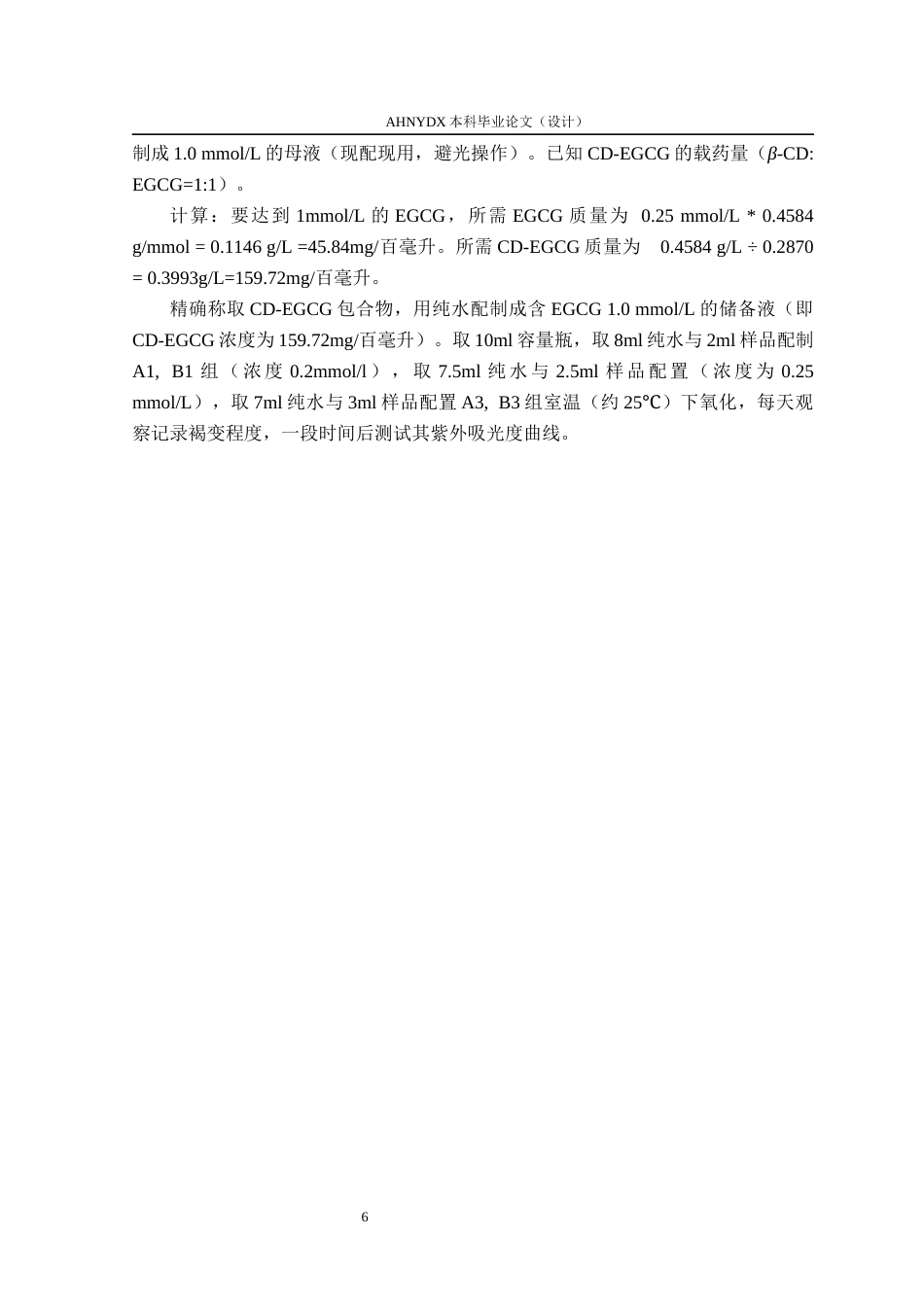 AHNYDX 本科毕业论文（设计）

制成 1.0 mmol/L 的母液（现配现用，避光操作）。已知 CD-EGCG 的载药量（$\beta$-CD: EGCG=1:1）。

计算：要达到 1mmol/L 的 EGCG，所需 EGCG 质量为 0.25 mmol/L * 0.4584 g/mmol = 0.1146 g/L =45.84mg/百毫升。所需 CD-EGCG 质量为 0.4584 g/L ÷ 0.2870 = 0.3993g/L=159.72mg/百毫升。

精确称取 CD-EGCG 包合物，用纯水配制成含 EGCG 1.0 mmol/L 的储备液（即 CD-EGCG 浓度为 159.72mg/百毫升）。取 10ml 容量瓶，取 8ml 纯水与 2ml 样品配制 A1, B1 组（浓度 0.2mmol/l），取 7.5ml 纯水与 2.5ml 样品配置（浓度为 0.25 mmol/L），取 7ml 纯水与 3ml 样品配置 A3, B3 组室温（约 25℃）下氧化，每天观察记录褐变程度，一段时间后测试其紫外吸光度曲线。

6